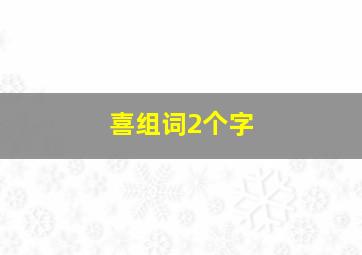 喜组词2个字